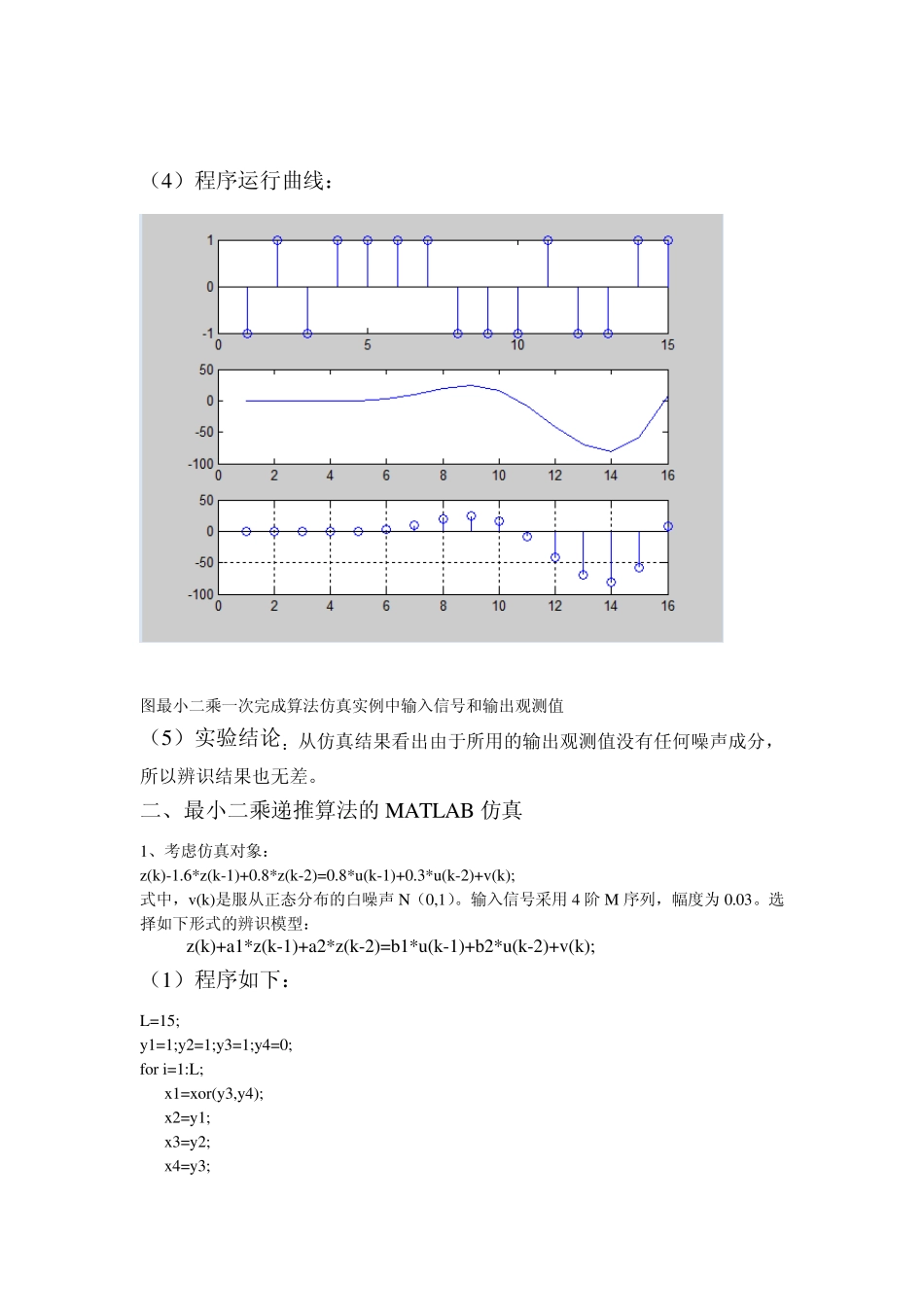 （4）程序运行曲线：

1
0
-1
0
5
10
15

50
0
-50
-100
0
2
4
6
8
10
12
14
16

50
0
-50
-100
0
2
4
6
8
10
12
14
16

图最小二乘一次完成算法仿真实例中输入信号和输出观测值

（5）实验结论：从仿真结果看出由于所用的输出观测值没有任何噪声成分，所以辨识结果也无差。

二、最小二乘递推算法的 MATLAB 仿真

1、考虑仿真对象：
z(k)-1.6*z(k-1)+0.8*z(k-2)=0.8*u(k-1)+0.3*u(k-2)+v(k);
式中，v(k)是服从正态分布的白噪声 N（0,1）。输入信号采用 4 阶 M 序列，幅度为 0.03。选择如下形式的辨识模型：
z(k)+a1*z(k-1)+a2*z(k-2)=b1*u(k-1)+b2*u(k-2)+v(k);

（1）程序如下：

L=15;
y1=1;y2=1;y3=1;y4=0;
for i=1:L;
x1=xor(y3,y4);
x2=y1;
x3=y2;
x4=y3;